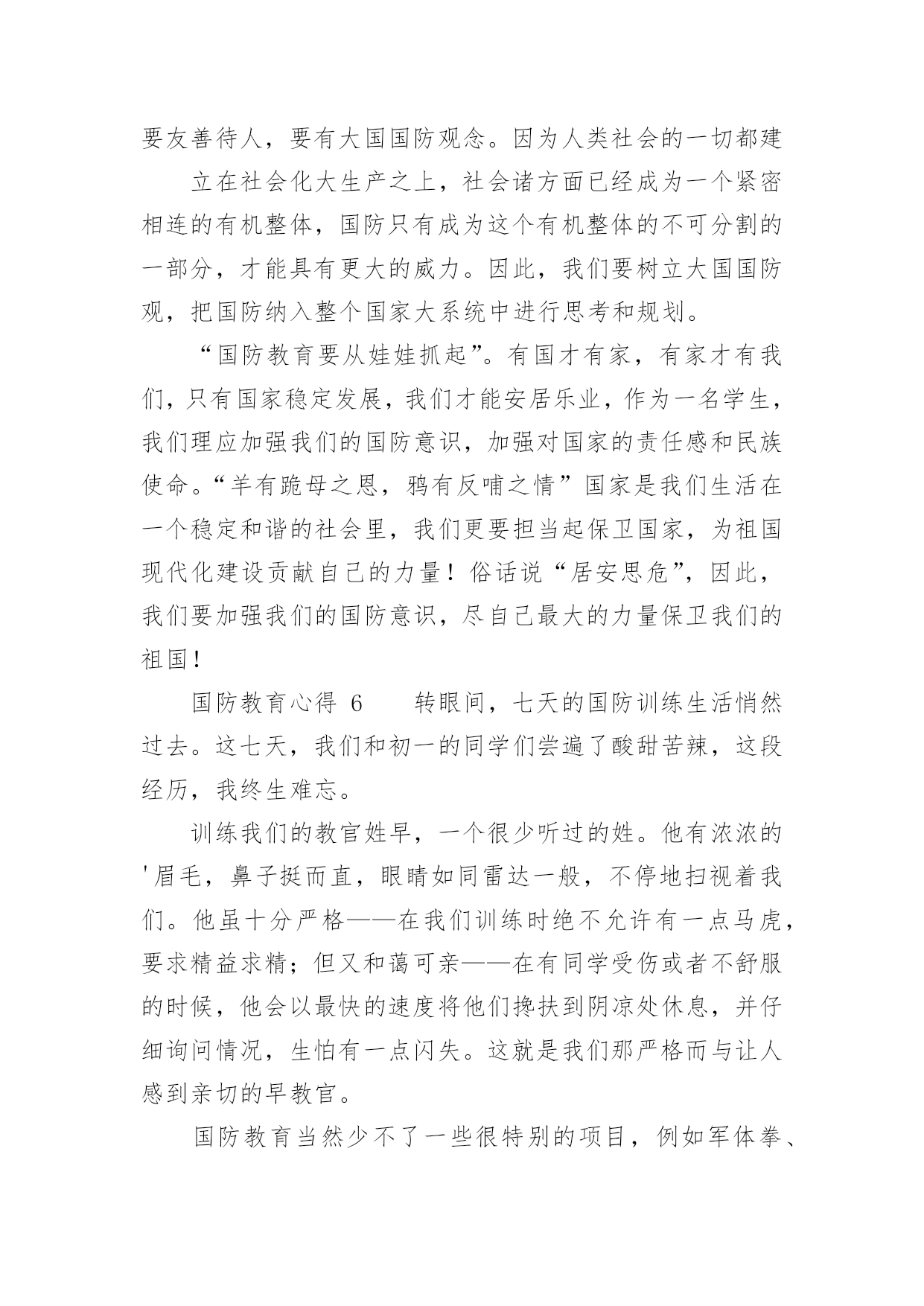 要友善待人，要有大国国防观念。因为人类社会的一切都建

立在社会化大生产之上，社会诸方面已经成为一个紧密相连的有机整体，国防只有成为这个有机整体的不可分割的一部分，才能具有更大的威力。因此，我们要树立大国国防观，把国防纳入整个国家大系统中进行思考和规划。

“国防教育要从娃娃抓起”。有国才有家，有家才有我们，只有国家稳定发展，我们才能安居乐业，作为一名学生，我们理应加强我们的国防意识，加强对国家的责任感和民族使命。“羊有跪母之恩，鸦有反哺之情”国家是我们生活在一个稳定和谐的社会里，我们更要担当起保卫国家，为祖国现代化建设贡献自己的力量！俗话说“居安思危”，因此，我们要加强我们的国防意识，尽自己最大的力量保卫我们的祖国！

国防教育心得 6　　转眼间，七天的国防训练生活悄然过去。这七天，我们和初一的同学们尝遍了酸甜苦辣，这段经历，我终生难忘。

训练我们的教官姓早，一个很少听过的姓。他有浓浓的'眉毛，鼻子挺而直，眼睛如同雷达一般，不停地扫视着我们。他虽十分严格——在我们训练时绝不允许有一点马虎，要求精益求精；但又和蔼可亲——在有同学受伤或者不舒服的时候，他会以最快的速度将他们搀扶到阴凉处休息，并仔细询问情况，生怕有一点闪失。这就是我们那严格而与让人感到亲切的早教官。

国防教育当然少不了一些很特别的项目，例如军体拳、